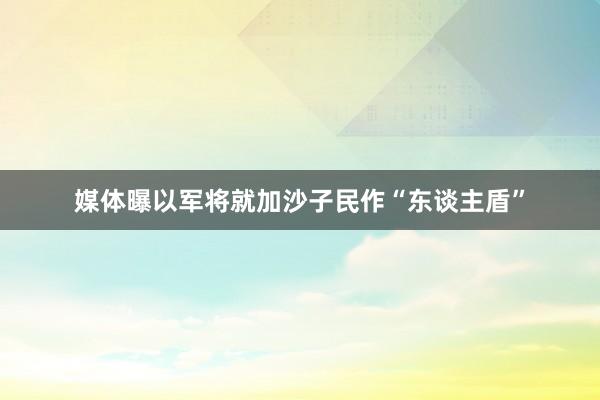 媒体曝以军将就加沙子民作“东谈主盾”